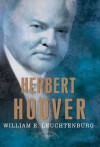 HERBERT
HOOVER
WILLIAM E. LEUCHTENBURG